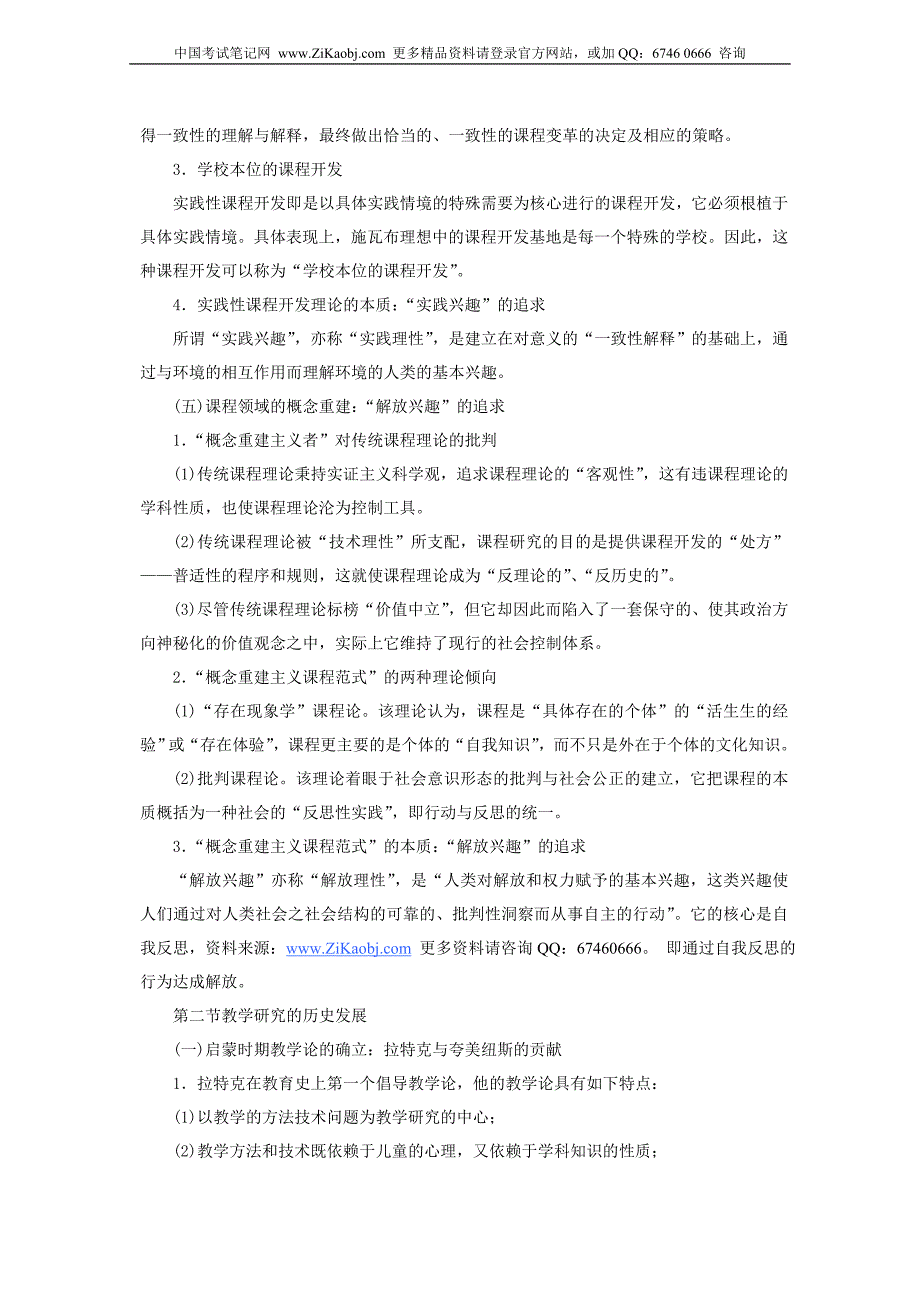 中国考试笔记网 www.ZiKaobj.com 更多精品资料请登录官方网站，或加 QQ：6746 0666 咨询

得一致性的理解与解释，最终做出恰当的、一致性的课程变革的决定及相应的策略。

3．学校本位的课程开发

实践性课程开发即是以具体实践情境的特殊需要为核心进行的课程开发，它必须根植于具体实践情境。具体表现上，施瓦布理想中的课程开发基地是每一个特殊的学校。因此，这种课程开发可以称为“学校本位的课程开发”。

4．实践性课程开发理论的本质：“实践兴趣”的追求

所谓“实践兴趣”，亦称“实践理性”，是建立在对意义的“一致性解释”的基础上，通过与环境的相互作用而理解环境的人类的基本兴趣。

(五)课程领域的概念重建：“解放兴趣”的追求

1．“概念重建主义者”对传统课程理论的批判

(1)传统课程理论秉持实证主义科学观，追求课程理论的“客观性”，这有违课程理论的学科性质，也使课程理论沦为控制工具。

(2)传统课程理论被“技术理性”所支配，课程研究的目的是提供课程开发的“处方”——普适性的程序和规则，这就使课程理论成为“反理论的”、“反历史的”。

(3)尽管传统课程理论标榜“价值中立”，但它却因此而陷入了一套保守的、使其政治方向神秘化的价值观念之中，实际上它维持了现行的社会控制体系。

2．“概念重建主义课程范式”的两种理论倾向

(1)“存在现象学”课程论。该理论认为，课程是“具体存在的个体”的“活生生的经验”或“存在体验”，课程更主要的是个体的“自我知识”，而不只是外在于个体的文化知识。

(2)批判课程论。该理论着眼于社会意识形态的批判与社会公正的建立，它把课程的本质概括为一种社会的“反思性实践”，即行动与反思的统一。

3．“概念重建主义课程范式”的本质：“解放兴趣”的追求

“解放兴趣”亦称“解放理性”，是“人类对解放和权力赋予的基本兴趣，这类兴趣使人们通过对人类社会之社会结构的可靠的、批判性洞察而从事自主的行动”。它的核心是自我反思，资料来源：www.ZiKaobj.com 更多资料请咨询 QQ：67460666。 即通过自我反思的行为达成解放。

第二节教学研究的历史发展

(一)启蒙时期教学论的确立：拉特克与夸美纽斯的贡献

1．拉特克在教育史上第一个倡导教学论，他的教学论具有如下特点：

(1)以教学的方法技术问题为教学研究的中心；

(2)教学方法和技术既依赖于儿童的心理，又依赖于学科知识的性质；